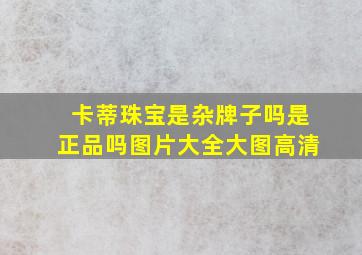 卡蒂珠宝是杂牌子吗是正品吗图片大全大图高清